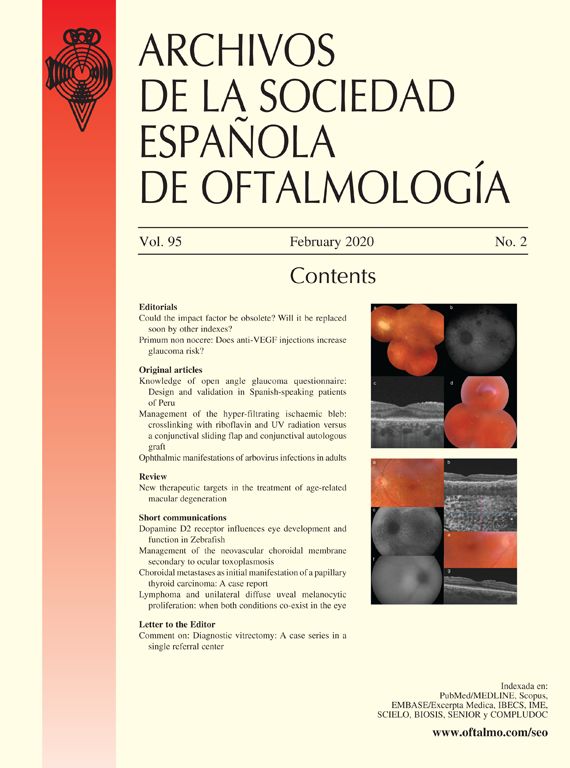 ARCHIVOS
DE LA SOCIEDAD
ESPAÑOLA
DE OFTALMOLOGÍA

Vol. 95 February 2020 No. 2

Contents

Editorials

Could the impact factor be obsolete? Will it be replaced soon by other indexes?

Primum non nocere: Does anti-VEGF injections increase glaucoma risk?

Original articles

Knowledge of open angle glaucoma questionnaire: Design and validation in Spanish-speaking patients of Peru

Management of the hyper-filtrating ischaemic bleb: crosslinking with riboflavin and UV radiation versus a conjunctival sliding flap and conjunctival autologous graft

Ophthalmic manifestations of arbovirus infections in adults

Review

New therapeutic targets in the treatment of age-related macular degeneration

Short communications

Dopamine D2 receptor influences eye development and function in Zebrafish

Management of the neovascular choroidal membrane secondary to ocular toxoplasmosis

Choroidal metastases as initial manifestation of a papillary thyroid carcinoma: A case report

Lymphoma and unilateral diffuse uveal melanocytic proliferation: when both conditions co-exist in the eye

Letter to the Editor

Comment on: Diagnostic vitrectomy: A case series in a single referral center

Indexada en:
PubMed/MEDLINE, Scopus,
EMBASE/Excerpta Medica, IBECS, IME,
SCIELO, BIOSIS, SENIOR y COMPLUDOC

www.oftalmo.com/seo